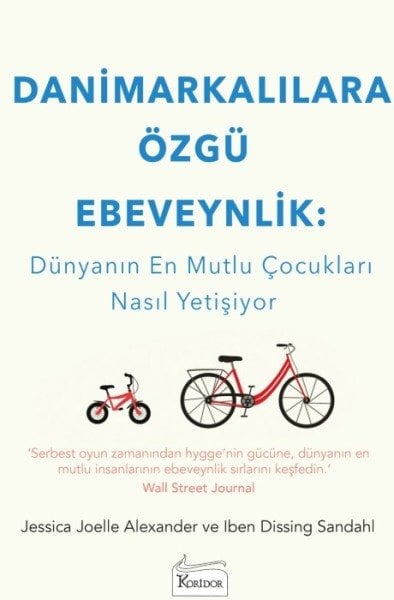 DANİMARKALILARA ÖZGÜ EBEVEYNLİK:

Dünyanın En Mutlu Çocukları Nasıl Yetişiyor

'Serbest oyun zamanından hygge'nin gücüne, dünyanın en mutlu insanlarının ebeveynlik sırlarını keşfedin.'
Wall Street Journal

Jessica Joelle Alexander ve Iben Dissing Sandahl

KORİDOR